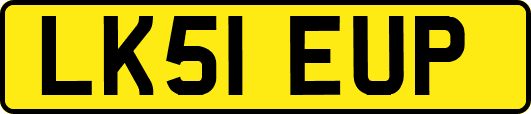 LK51 EUP